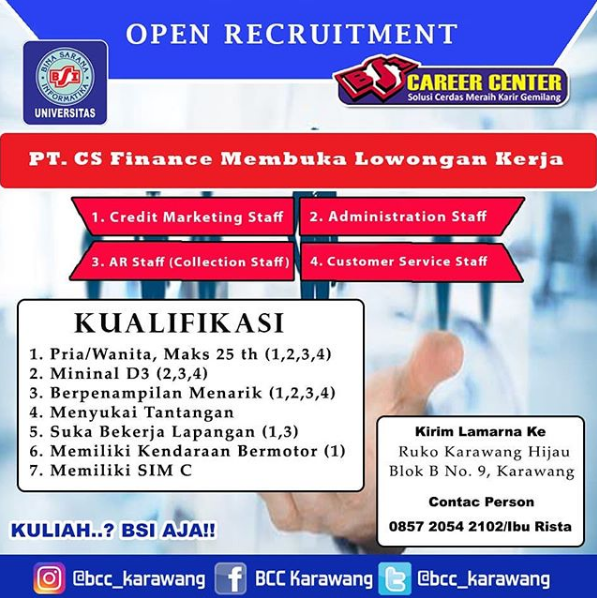 OPEN RECRUITMENT

BINA SARANA INFORMATIKA
BSI
UNIVERSITAS

BSI CAREER CENTER
Solusi Cerdas Meraih Karir Gemilang

PT. CS Finance Membuka Lowongan Kerja

1. Credit Marketing Staff
2. Administration Staff
3. AR Staff (Collection Staff)
4. Customer Service Staff

KUALIFIKASI

1. Pria/Wanita, Maks 25 th (1,2,3,4)
2. Mininal D3 (2,3,4)
3. Berpenampilan Menarik (1,2,3,4)
4. Menyukai Tantangan
5. Suka Bekerja Lapangan (1,3)
6. Memiliki Kendaraan Bermotor (1)
7. Memiliki SIM C

Kirim Lamarna Ke
Ruko Karawang Hijau
Blok B No. 9, Karawang

Contac Person
0857 2054 2102/Ibu Rista

KULIAH..? BSI AJA!!

@bcc_karawang
BCC Karawang
@bcc_karawang